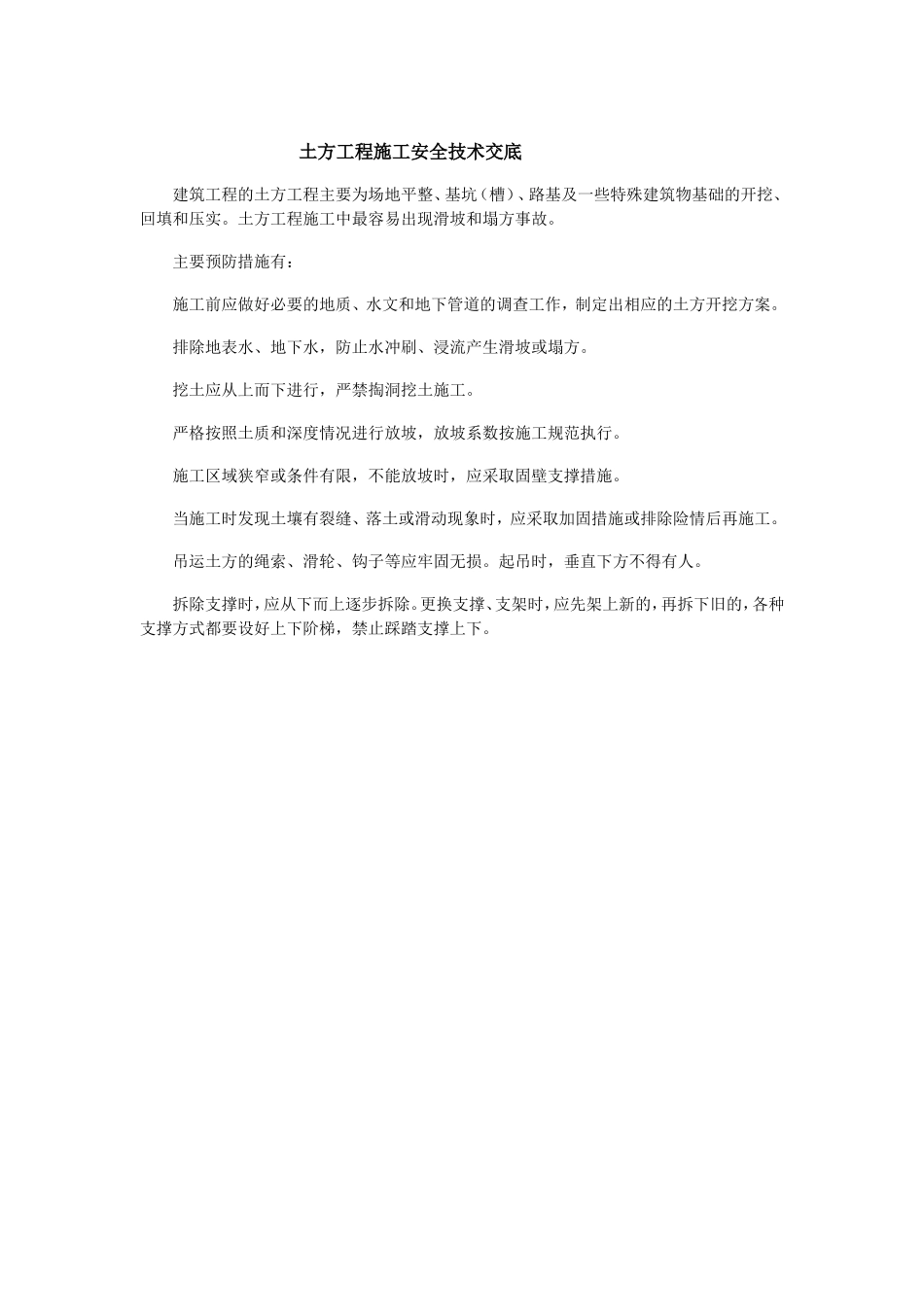 土方工程施工安全技术交底

建筑工程的土方工程主要为场地平整、基坑（槽）、路基及一些特殊建筑物基础的开挖、回填和压实。土方工程施工中最容易出现滑坡和塌方事故。

主要预防措施有：

施工前应做好必要的地质、水文和地下管道的调查工作，制定出相应的土方开挖方案。

排除地表水、地下水，防止水冲刷、浸流产生滑坡或塌方。

挖土应从上而下进行，严禁掏洞挖土施工。

严格按照土质和深度情况进行放坡，放坡系数按施工规范执行。

施工区域狭窄或条件有限，不能放坡时，应采取固壁支撑措施。

当施工时发现土壤有裂缝、落土或滑动现象时，应采取加固措施或排除险情后再施工。

吊运土方的绳索、滑轮、钩子等应牢固无损。起吊时，垂直下方不得有人。

拆除支撑时，应从下而上逐步拆除。更换支撑、支架时，应先架上新的，再拆下旧的，各种支撑方式都要设好上下阶梯，禁止踩踏支撑上下。